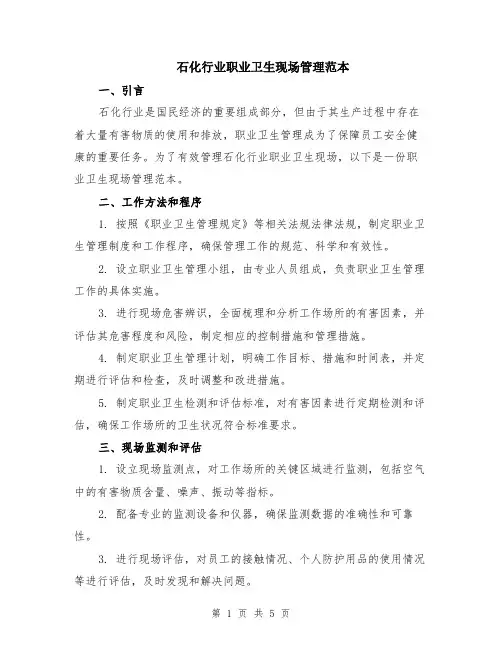 石化行业职业卫生现场管理范本

一、引言

石化行业是国民经济的重要组成部分，但由于其生产过程中存在着大量有害物质的使用和排放，职业卫生管理成为了保障员工安全健康的重要任务。为了有效管理石化行业职业卫生现场，以下是一份职业卫生现场管理范本。

二、工作方法和程序

1. 按照《职业卫生管理规定》等相关法规法律法规，制定职业卫生管理制度和工作程序，确保管理工作的规范、科学和有效性。

2. 设立职业卫生管理小组，由专业人员组成，负责职业卫生管理工作的具体实施。

3. 进行现场危害辨识，全面梳理和分析工作场所的有害因素，并评估其危害程度和风险，制定相应的控制措施和管理措施。

4. 制定职业卫生管理计划，明确工作目标、措施和时间表，并定期进行评估和检查，及时调整和改进措施。

5. 制定职业卫生检测和评估标准，对有害因素进行定期检测和评估，确保工作场所的卫生状况符合标准要求。

三、现场监测和评估

1. 设立现场监测点，对工作场所的关键区域进行监测，包括空气中的有害物质含量、噪声、振动等指标。

2. 配备专业的监测设备和仪器，确保监测数据的准确性和可靠性。

3. 进行现场评估，对员工的接触情况、个人防护用品的使用情况等进行评估，及时发现和解决问题。

第 1 页 共 5 页